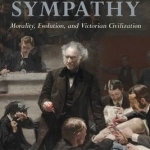 SYMPATHY

Morality, Evolution, and Victorian Civilization